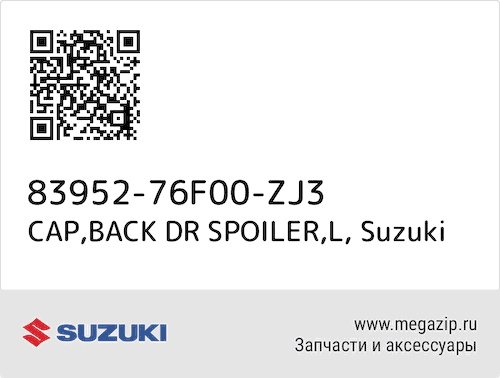 83952-76F00-ZJ3
CAP,BACK DR SPOILER,L, Suzuki

SUZUKI

www.megazip.ru
Запчасти и аксессуары